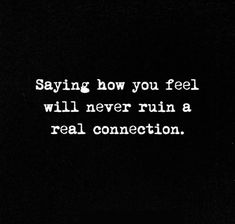 Saying how you feel will never ruin a real connection.